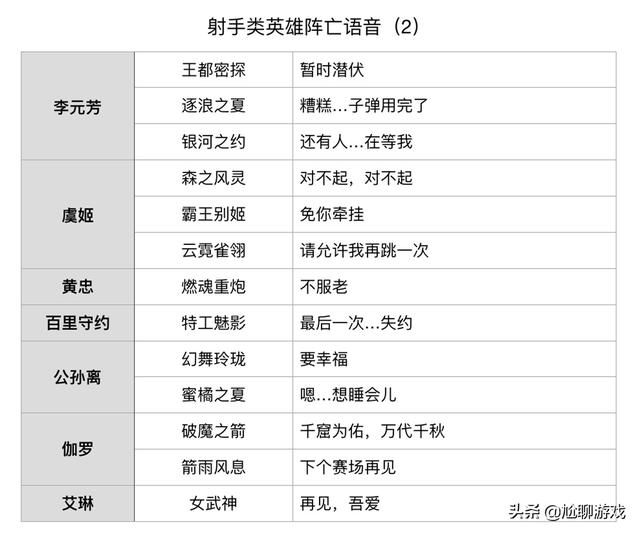 射手类英雄阵亡语音（2）

| 李元芳 | 王都密探 | 暂时潜伏 |
|---|---|---|
|  | 逐浪之夏 | 糟糕…子弹用完了 |
|  | 银河之约 | 还有人…在等我 |
| 虞姬 | 森之风灵 | 对不起，对不起 |
|  | 霸王别姬 | 免你牵挂 |
|  | 云霓雀翎 | 请允许我再跳一次 |
| 黄忠 | 燃魂重炮 | 不服老 |
| 百里守约 | 特工魅影 | 最后一次…失约 |
| 公孙离 | 幻舞玲珑 | 要幸福 |
|  | 蜜橘之夏 | 嗯…想睡会儿 |
| 伽罗 | 破魔之箭 | 千窟为佑，万代千秋 |
|  | 箭雨风息 | 下个赛场再见 |
| 艾琳 | 女武神 | 再见，吾爱 |

头条 @尬聊游戏